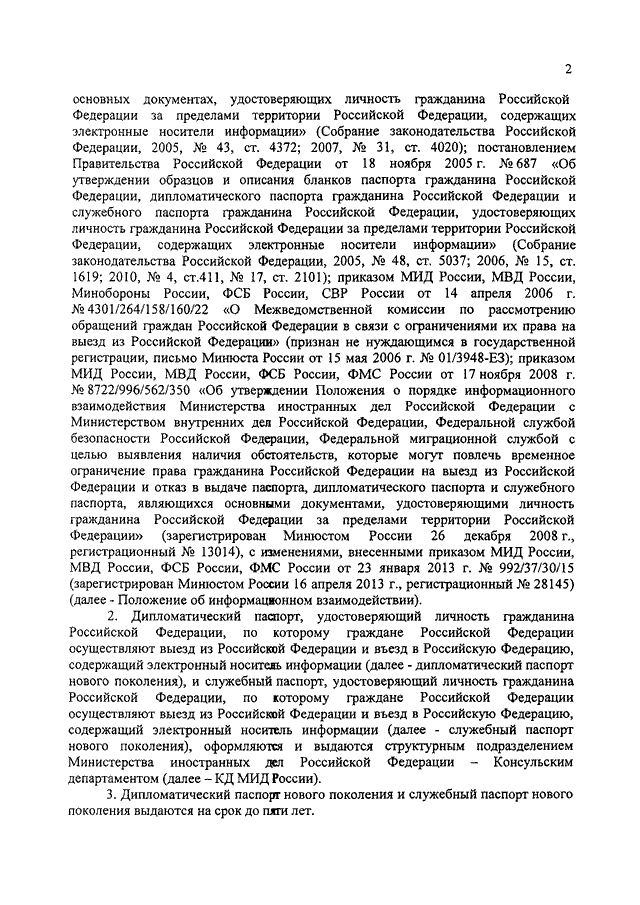 2

основных документах, удостоверяющих личность гражданина Российской Федерации за пределами территории Российской Федерации, содержащих электронные носители информации» (Собрание законодательства Российской Федерации, 2005, № 43, ст. 4372; 2007, № 31, ст. 4020); постановлением Правительства Российской Федерации от 18 ноября 2005 г. № 687 «Об утверждении образцов и описания бланков паспорта гражданина Российской Федерации, дипломатического паспорта гражданина Российской Федерации и служебного паспорта гражданина Российской Федерации, удостоверяющих личность гражданина Российской Федерации за пределами территории Российской Федерации, содержащих электронные носители информации» (Собрание законодательства Российской Федерации, 2005, № 48, ст. 5037; 2006, № 15, ст. 1619; 2010, № 4, ст.411, № 17, ст. 2101); приказом МИД России, МВД России, Минобороны России, ФСБ России, СВР России от 14 апреля 2006 г. № 4301/264/158/160/22 «О Межведомственной комиссии по рассмотрению обращений граждан Российской Федерации в связи с ограничениями их права на выезд из Российской Федерации» (признан не нуждающимся в государственной регистрации, письмо Минюста России от 15 мая 2006 г. № 01/3948-ЕЗ); приказом МИД России, МВД России, ФСБ России, ФМС России от 17 ноября 2008 г. № 8722/996/562/350 «Об утверждении Положения о порядке информационного взаимодействия Министерства иностранных дел Российской Федерации с Министерством внутренних дел Российской Федерации, Федеральной службой безопасности Российской Федерации, Федеральной миграционной службой с целью выявления наличия обстоятельств, которые могут повлечь временное ограничение права гражданина Российской Федерации на выезд из Российской Федерации и отказ в выдаче паспорта, дипломатического паспорта и служебного паспорта, являющихся основными документами, удостоверяющими личность гражданина Российской Федерации за пределами территории Российской Федерации» (зарегистрирован Минюстом России 26 декабря 2008 г., регистрационный № 13014), с изменениями, внесенными приказом МИД России, МВД России, ФСБ России, ФМС России от 23 января 2013 г. № 992/37/30/15 (зарегистрирован Минюстом России 16 апреля 2013 г., регистрационный № 28145) (далее - Положение об информационном взаимодействии).

2. Дипломатический паспорт, удостоверяющий личность гражданина Российской Федерации, по которому граждане Российской Федерации осуществляют выезд из Российской Федерации и въезд в Российскую Федерацию, содержащий электронный носитель информации (далее - дипломатический паспорт нового поколения), и служебный паспорт, удостоверяющий личность гражданина Российской Федерации, по которому граждане Российской Федерации осуществляют выезд из Российской Федерации и въезд в Российскую Федерацию, содержащий электронный носитель информации (далее - служебный паспорт нового поколения), оформляются и выдаются структурным подразделением Министерства иностранных дел Российской Федерации – Консульским департаментом (далее – КД МИД России).

3. Дипломатический паспорт нового поколения и служебный паспорт нового поколения выдаются на срок до пяти лет.